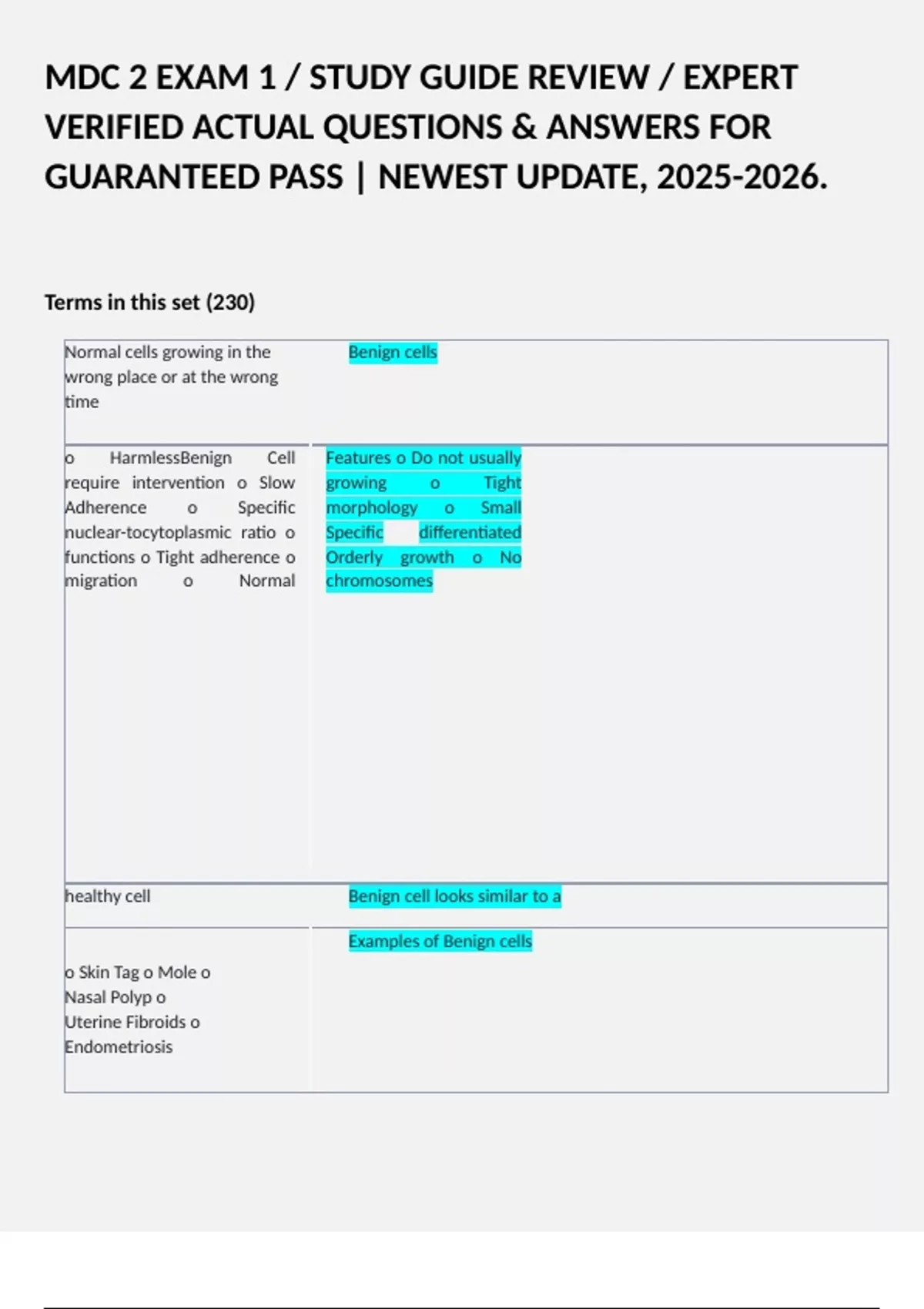 MDC 2 EXAM 1 / STUDY GUIDE REVIEW / EXPERT VERIFIED ACTUAL QUESTIONS & ANSWERS FOR GUARANTEED PASS | NEWEST UPDATE, 2025-2026.

Terms in this set (230)

| Normal cells growing in the wrong place or at the wrong time | Benign cells |
|---|---|
| o HarmlessBenign Cell require intervention o Slow Adherence o Specific nuclear-tocytoplasmic ratio o functions o Tight adherence o migration o Normal | Features o Do not usually growing o Tight morphology o Small Specific differentiated Orderly growth o No chromosomes |
| healthy cell | Benign cell looks similar to a |
| o Skin Tag o Mole o Nasal Polyp o Uterine Fibroids o Endometriosis | Examples of Benign cells |